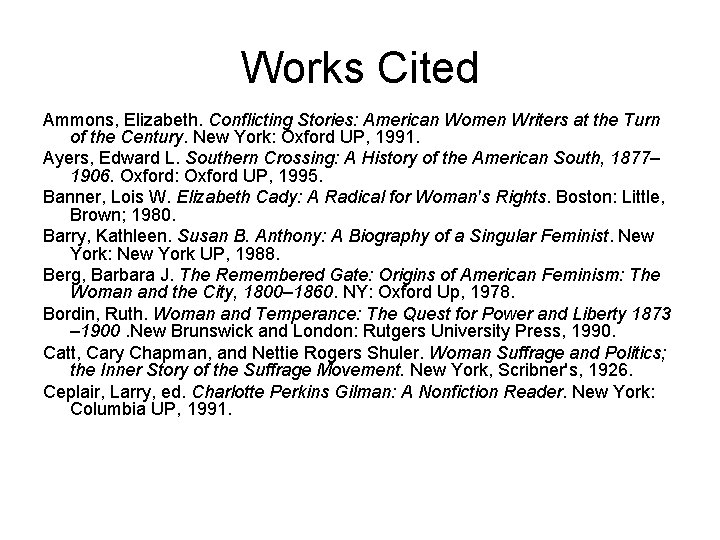 Works Cited

Ammons, Elizabeth. Conflicting Stories: American Women Writers at the Turn of the Century. New York: Oxford UP, 1991.

Ayers, Edward L. Southern Crossing: A History of the American South, 1877–1906. Oxford: Oxford UP, 1995.

Banner, Lois W. Elizabeth Cady: A Radical for Woman's Rights. Boston: Little, Brown; 1980.

Barry, Kathleen. Susan B. Anthony: A Biography of a Singular Feminist. New York: New York UP, 1988.

Berg, Barbara J. The Remembered Gate: Origins of American Feminism: The Woman and the City, 1800–1860. NY: Oxford Up, 1978.

Bordin, Ruth. Woman and Temperance: The Quest for Power and Liberty 1873 –1900 .New Brunswick and London: Rutgers University Press, 1990.

Catt, Cary Chapman, and Nettie Rogers Shuler. Woman Suffrage and Politics; the Inner Story of the Suffrage Movement. New York, Scribner's, 1926.

Ceplair, Larry, ed. Charlotte Perkins Gilman: A Nonfiction Reader. New York: Columbia UP, 1991.